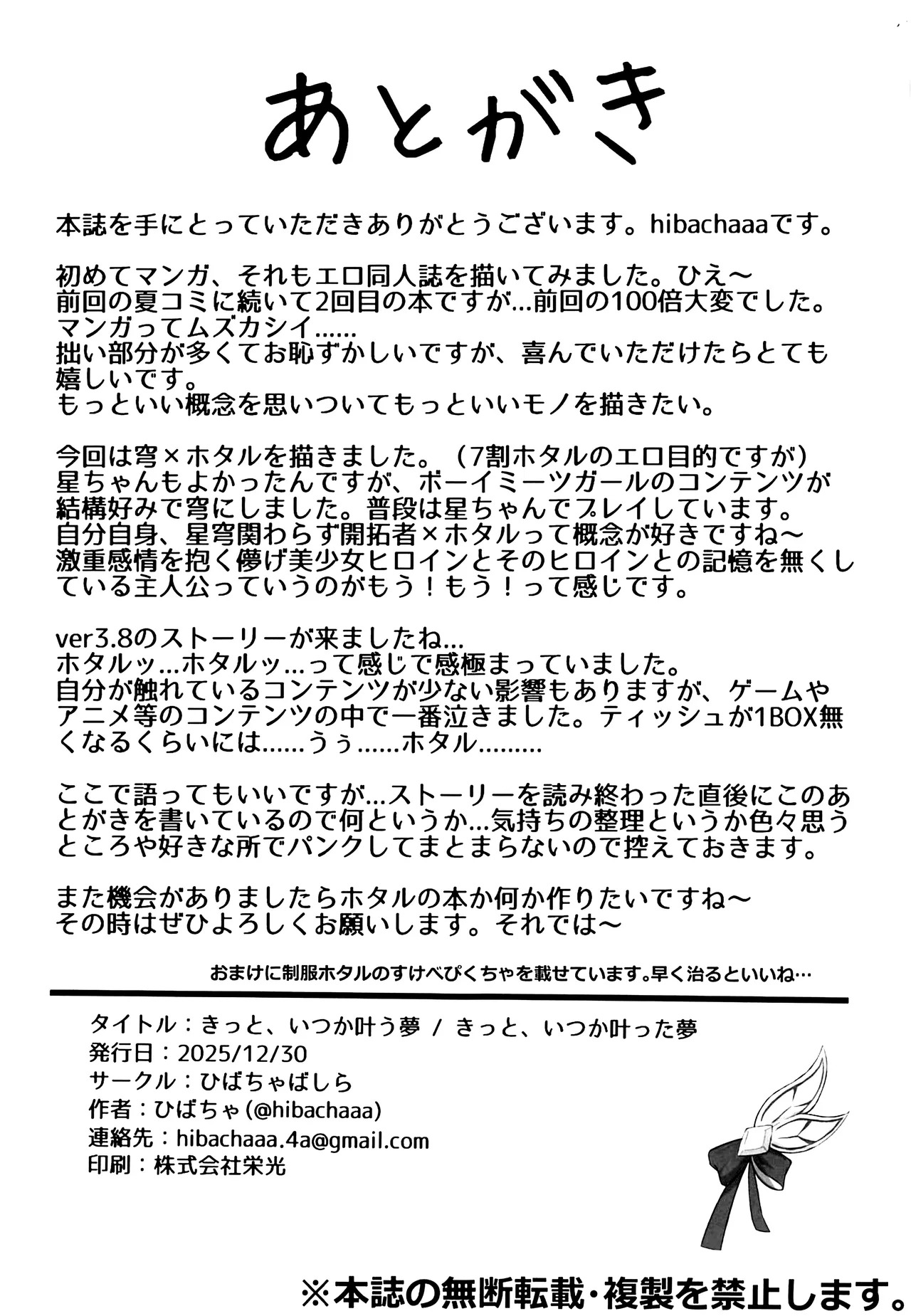 あとがき

本誌を手にとっていただきありがとうございます。hibachaaaです。

初めてマンガ、それもエロ同人誌を描いてみました。ひえ～
前回の夏コミに続いて2回目の本ですが…前回の100倍大変でした。
マンガってムズカシイ……
拙い部分が多くてお恥ずかしいですが、喜んでいただけたらとても嬉しいです。
もっといい概念を思いついてもっといいモノを描きたい。

今回は穹×ホタルを描きました。（7割ホタルのエロ目的ですが）
星ちゃんもよかったんですが、ボーイミーツガールのコンテンツが結構好みで穹にしました。普段は星ちゃんでプレイしています。
自分自身、星穹関わらず開拓者×ホタルって概念が好きですね～
激重感情を抱く儚げ美少女ヒロインとそのヒロインとの記憶を無くしている主人公っていうのがもう！もう！って感じです。

ver3.8のストーリーが来ましたね…
ホタルッ…ホタルッ…って感じで感極まっていました。
自分が触れているコンテンツが少ない影響もありますが、ゲームやアニメ等のコンテンツの中で一番泣きました。ティッシュが1BOX無くなるくらいには……うぅ……ホタル………

ここで語ってもいいですが…ストーリーを読み終わった直後にこのあとがきを書いているので何というか…気持ちの整理というか色々思うところや好きな所でパンクしてまとまらないので控えておきます。

また機会がありましたらホタルの本か何か作りたいですね～
その時はぜひよろしくお願いします。それでは～

おまけに制服ホタルのすけべぴくちゃを載せています。早く治るといいね…

タイトル：きっと、いつか叶う夢 / きっと、いつか叶った夢
発行日：2025/12/30
サークル：ひばちゃばしら
作者：ひばちゃ (@hibachaaa)
連絡先：hibachaaa.4a@gmail.com
印刷：株式会社栄光

※本誌の無断転載・複製を禁止します。